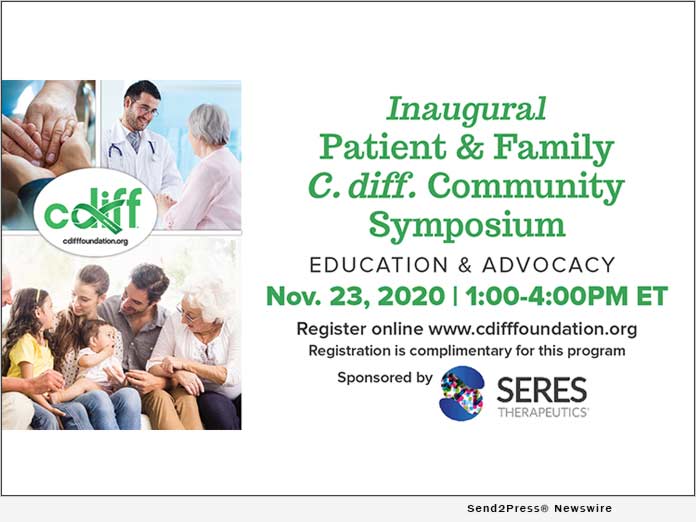 cdiff
cdifffoundation.org

Inaugural
Patient & Family
C. diff. Community
Symposium

EDUCATION & ADVOCACY

Nov. 23, 2020 | 1:00-4:00PM ET

Register online www.cdifffoundation.org
Registration is complimentary for this program

Sponsored by SERES THERAPEUTICS

Send2Press® Newswire